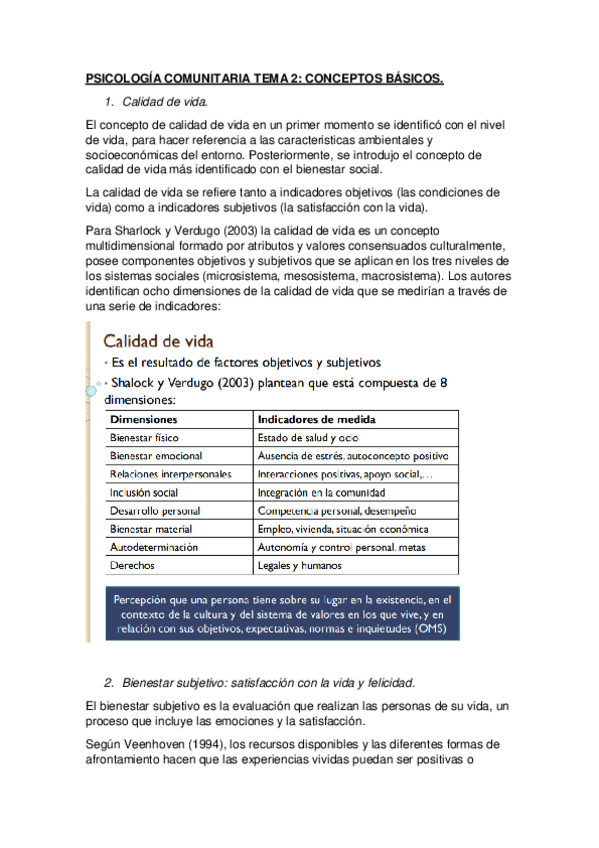 PSICOLOGÍA COMUNITARIA TEMA 2: CONCEPTOS BÁSICOS.

1. Calidad de vida.

El concepto de calidad de vida en un primer momento se identificó con el nivel de vida, para hacer referencia a las características ambientales y socioeconómicas del entorno. Posteriormente, se introdujo el concepto de calidad de vida más identificado con el bienestar social.

La calidad de vida se refiere tanto a indicadores objetivos (las condiciones de vida) como a indicadores subjetivos (la satisfacción con la vida).

Para Sharlock y Verdugo (2003) la calidad de vida es un concepto multidimensional formado por atributos y valores consensuados culturalmente, posee componentes objetivos y subjetivos que se aplican en los tres niveles de los sistemas sociales (microsistema, mesosistema, macrosistema). Los autores identifican ocho dimensiones de la calidad de vida que se medirían a través de una serie de indicadores:

Calidad de vida

• Es el resultado de factores objetivos y subjetivos

• Shalock y Verdugo (2003) plantean que está compuesta de 8 dimensiones:

| Dimensiones | Indicadores de medida |
|---|---|
| Bienestar físico | Estado de salud y ocio |
| Bienestar emocional | Ausencia de estrés, autoconcepto positivo |
| Relaciones interpersonales | Interacciones positivas, apoyo social,... |
| Inclusión social | Integración en la comunidad |
| Desarrollo personal | Competencia personal, desempeño |
| Bienestar material | Empleo, vivienda, situación económica |
| Autodeterminación | Autonomía y control personal, metas |
| Derechos | Legales y humanos |

Percepción que una persona tiene sobre su lugar en la existencia, en el contexto de la cultura y del sistema de valores en los que vive, y en relación con sus objetivos, expectativas, normas e inquietudes (OMS)

2. Bienestar subjetivo: satisfacción con la vida y felicidad.

El bienestar subjetivo es la evaluación que realizan las personas de su vida, un proceso que incluye las emociones y la satisfacción.

Según Veenhoven (1994), los recursos disponibles y las diferentes formas de afrontamiento hacen que las experiencias vividas puedan ser positivas o